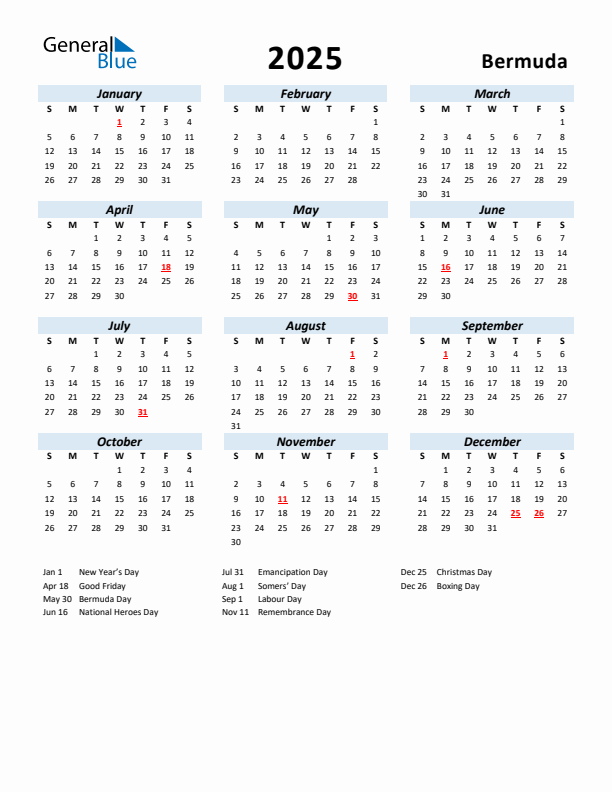 General Blue

2025

Bermuda

January

| S | M | T | W | T | F | S |
|---|---|---|---|---|---|---|
| | | | 1 | 2 | 3 | 4 |
| 5 | 6 | 7 | 8 | 9 | 10 | 11 |
| 12 | 13 | 14 | 15 | 16 | 17 | 18 |
| 19 | 20 | 21 | 22 | 23 | 24 | 25 |
| 26 | 27 | 28 | 29 | 30 | 31 | |

February

| S | M | T | W | T | F | S |
|---|---|---|---|---|---|---|
| | | | | | | 1 |
| 2 | 3 | 4 | 5 | 6 | 7 | 8 |
| 9 | 10 | 11 | 12 | 13 | 14 | 15 |
| 16 | 17 | 18 | 19 | 20 | 21 | 22 |
| 23 | 24 | 25 | 26 | 27 | 28 | |

March

| S | M | T | W | T | F | S |
|---|---|---|---|---|---|---|
| | | | | | | 1 |
| 2 | 3 | 4 | 5 | 6 | 7 | 8 |
| 9 | 10 | 11 | 12 | 13 | 14 | 15 |
| 16 | 17 | 18 | 19 | 20 | 21 | 22 |
| 23 | 24 | 25 | 26 | 27 | 28 | 29 |
| 30 | 31 | | | | | |

April

| S | M | T | W | T | F | S |
|---|---|---|---|---|---|---|
| | | 1 | 2 | 3 | 4 | 5 |
| 6 | 7 | 8 | 9 | 10 | 11 | 12 |
| 13 | 14 | 15 | 16 | 17 | 18 | 19 |
| 20 | 21 | 22 | 23 | 24 | 25 | 26 |
| 27 | 28 | 29 | 30 | | | |

May

| S | M | T | W | T | F | S |
|---|---|---|---|---|---|---|
| | | | | 1 | 2 | 3 |
| 4 | 5 | 6 | 7 | 8 | 9 | 10 |
| 11 | 12 | 13 | 14 | 15 | 16 | 17 |
| 18 | 19 | 20 | 21 | 22 | 23 | 24 |
| 25 | 26 | 27 | 28 | 29 | 30 | 31 |

June

| S | M | T | W | T | F | S |
|---|---|---|---|---|---|---|
| 1 | 2 | 3 | 4 | 5 | 6 | 7 |
| 8 | 9 | 10 | 11 | 12 | 13 | 14 |
| 15 | 16 | 17 | 18 | 19 | 20 | 21 |
| 22 | 23 | 24 | 25 | 26 | 27 | 28 |
| 29 | 30 | | | | | |

July

| S | M | T | W | T | F | S |
|---|---|---|---|---|---|---|
| | | 1 | 2 | 3 | 4 | 5 |
| 6 | 7 | 8 | 9 | 10 | 11 | 12 |
| 13 | 14 | 15 | 16 | 17 | 18 | 19 |
| 20 | 21 | 22 | 23 | 24 | 25 | 26 |
| 27 | 28 | 29 | 30 | 31 | | |

August

| S | M | T | W | T | F | S |
|---|---|---|---|---|---|---|
| | | | | | 1 | 2 |
| 3 | 4 | 5 | 6 | 7 | 8 | 9 |
| 10 | 11 | 12 | 13 | 14 | 15 | 16 |
| 17 | 18 | 19 | 20 | 21 | 22 | 23 |
| 24 | 25 | 26 | 27 | 28 | 29 | 30 |
| 31 | | | | | | |

September

| S | M | T | W | T | F | S |
|---|---|---|---|---|---|---|
| | 1 | 2 | 3 | 4 | 5 | 6 |
| 7 | 8 | 9 | 10 | 11 | 12 | 13 |
| 14 | 15 | 16 | 17 | 18 | 19 | 20 |
| 21 | 22 | 23 | 24 | 25 | 26 | 27 |
| 28 | 29 | 30 | | | | |

October

| S | M | T | W | T | F | S |
|---|---|---|---|---|---|---|
| | | | 1 | 2 | 3 | 4 |
| 5 | 6 | 7 | 8 | 9 | 10 | 11 |
| 12 | 13 | 14 | 15 | 16 | 17 | 18 |
| 19 | 20 | 21 | 22 | 23 | 24 | 25 |
| 26 | 27 | 28 | 29 | 30 | 31 | |

November

| S | M | T | W | T | F | S |
|---|---|---|---|---|---|---|
| | | | | | | 1 |
| 2 | 3 | 4 | 5 | 6 | 7 | 8 |
| 9 | 10 | 11 | 12 | 13 | 14 | 15 |
| 16 | 17 | 18 | 19 | 20 | 21 | 22 |
| 23 | 24 | 25 | 26 | 27 | 28 | 29 |
| 30 | | | | | | |

December

| S | M | T | W | T | F | S |
|---|---|---|---|---|---|---|
| | 1 | 2 | 3 | 4 | 5 | 6 |
| 7 | 8 | 9 | 10 | 11 | 12 | 13 |
| 14 | 15 | 16 | 17 | 18 | 19 | 20 |
| 21 | 22 | 23 | 24 | 25 | 26 | 27 |
| 28 | 29 | 30 | 31 | | | |

Jan 1 New Year's Day
Apr 18 Good Friday
May 30 Bermuda Day
Jun 16 National Heroes Day

Jul 31 Emancipation Day
Aug 1 Somers' Day
Sep 1 Labour Day
Nov 11 Remembrance Day

Dec 25 Christmas Day
Dec 26 Boxing Day